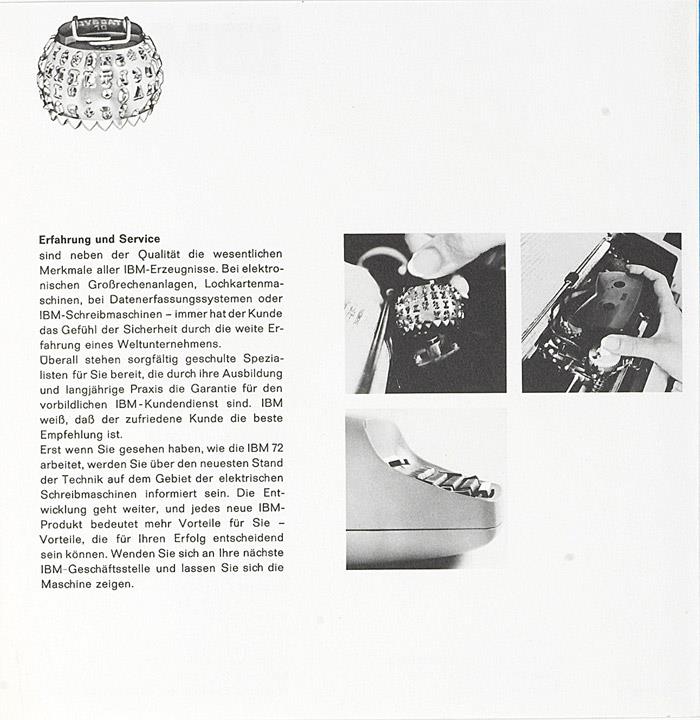 Erfahrung und Service
sind neben der Qualität die wesentlichen Merkmale aller IBM-Erzeugnisse. Bei elektronischen Großrechenanlagen, Lochkartenmaschinen, bei Datenerfassungssystemen oder IBM-Schreibmaschinen – immer hat der Kunde das Gefühl der Sicherheit durch die weite Erfahrung eines Weltunternehmens.
Überall stehen sorgfältig geschulte Spezialisten für Sie bereit, die durch ihre Ausbildung und langjährige Praxis die Garantie für den vorbildlichen IBM-Kundendienst sind. IBM weiß, daß der zufriedene Kunde die beste Empfehlung ist.
Erst wenn Sie gesehen haben, wie die IBM 72 arbeitet, werden Sie über den neuesten Stand der Technik auf dem Gebiet der elektrischen Schreibmaschinen informiert sein. Die Entwicklung geht weiter, und jedes neue IBM-Produkt bedeutet mehr Vorteile für Sie – Vorteile, die für Ihren Erfolg entscheidend sein können. Wenden Sie sich an Ihre nächste IBM-Geschäftsstelle und lassen Sie sich die Maschine zeigen.